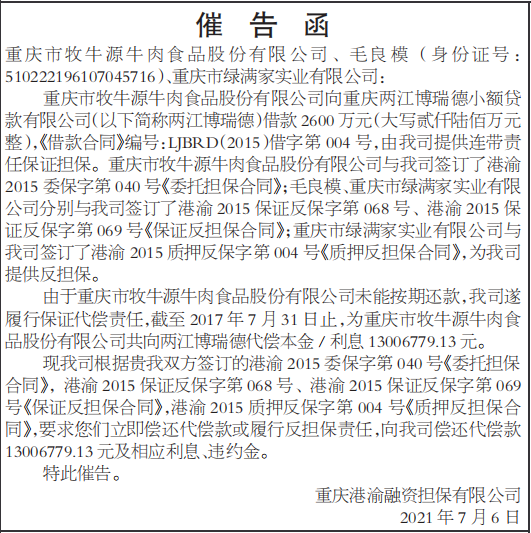 催 告 函

重庆市牧牛源牛肉食品股份有限公司、毛良模（身份证号：510222196107045716）、重庆市绿满家实业有限公司：

重庆市牧牛源牛肉食品股份有限公司向重庆两江博瑞德小额贷款有限公司(以下简称两江博瑞德)借款 2600 万元(大写贰仟陆佰万元整),《借款合同》编号:LJBRD(2015)借字第 004 号,由我司提供连带责任保证担保。重庆市牧牛源牛肉食品股份有限公司与我司签订了港渝 2015 委保字第 040 号《委托担保合同》;毛良模、重庆市绿满家实业有限公司分别与我司签订了港渝 2015 保证反保字第 068 号、港渝 2015 保证反保字第 069 号《保证反担保合同》;重庆市绿满家实业有限公司与我司签订了港渝 2015 质押反保字第 004 号《质押反担保合同》,为我司提供反担保。

由于重庆市牧牛源牛肉食品股份有限公司未能按期还款,我司遂履行保证代偿责任,截至 2017 年 7 月 31 日止,为重庆市牧牛源牛肉食品股份有限公司共向两江博瑞德代偿本金 / 利息 13006779.13 元。

现我司根据贵我双方签订的港渝 2015 委保字第 040 号《委托担保合同》,港渝 2015 保证反保字第 068 号、港渝 2015 保证反保字第 069 号《保证反担保合同》,港渝 2015 质押反保字第 004 号《质押反担保合同》,要求您们立即偿还代偿款或履行反担保责任,向我司偿还代偿款 13006779.13 元及相应利息、违约金。

特此催告。

重庆港渝融资担保有限公司
2021 年 7 月 6 日